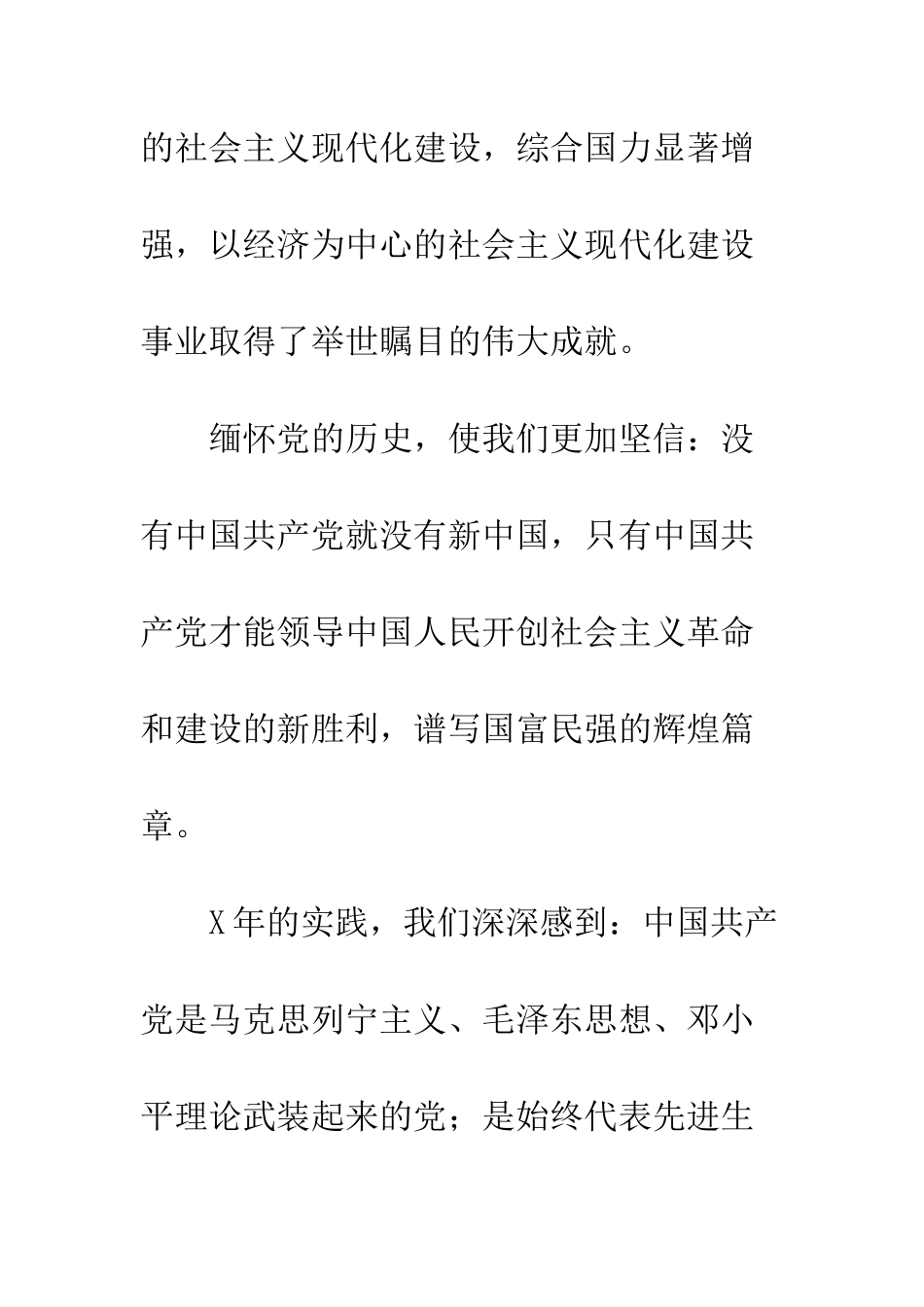 的社会主义现代化建设，综合国力显著增强，以经济为中心的社会主义现代化建设事业取得了举世瞩目的伟大成就。

缅怀党的历史，使我们更加坚信：没有中国共产党就没有新中国，只有中国共产党才能领导中国人民开创社会主义革命和建设的新胜利，谱写国富民强的辉煌篇章。

X年的实践，我们深深感到：中国共产党是马克思列宁主义、毛泽东思想、邓小平理论武装起来的党；是始终代表先进生